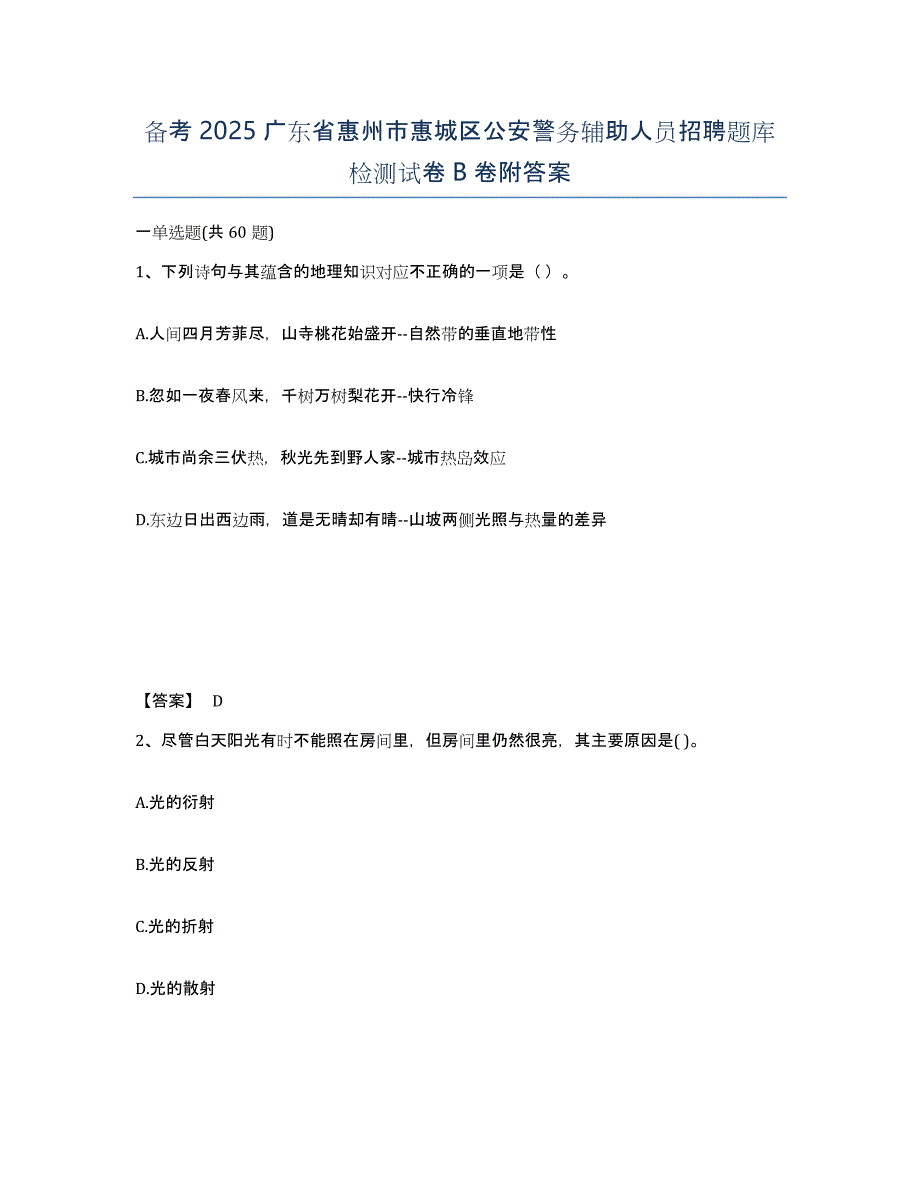 备考 2025 广东省惠州市惠城区公安警务辅助人员招聘题库检测试卷 B 卷附答案

一单选题(共 60 题)

1、下列诗句与其蕴含的地理知识对应不正确的一项是（ ）。

A.人间四月芳菲尽，山寺桃花始盛开--自然带的垂直地带性

B.忽如一夜春风来，千树万树梨花开--快行冷锋

C.城市尚余三伏热，秋光先到野人家--城市热岛效应

D.东边日出西边雨，道是无晴却有晴--山坡两侧光照与热量的差异

【答案】 D

2、尽管白天阳光有时不能照在房间里，但房间里仍然很亮，其主要原因是( )。

A.光的衍射

B.光的反射

C.光的折射

D.光的散射